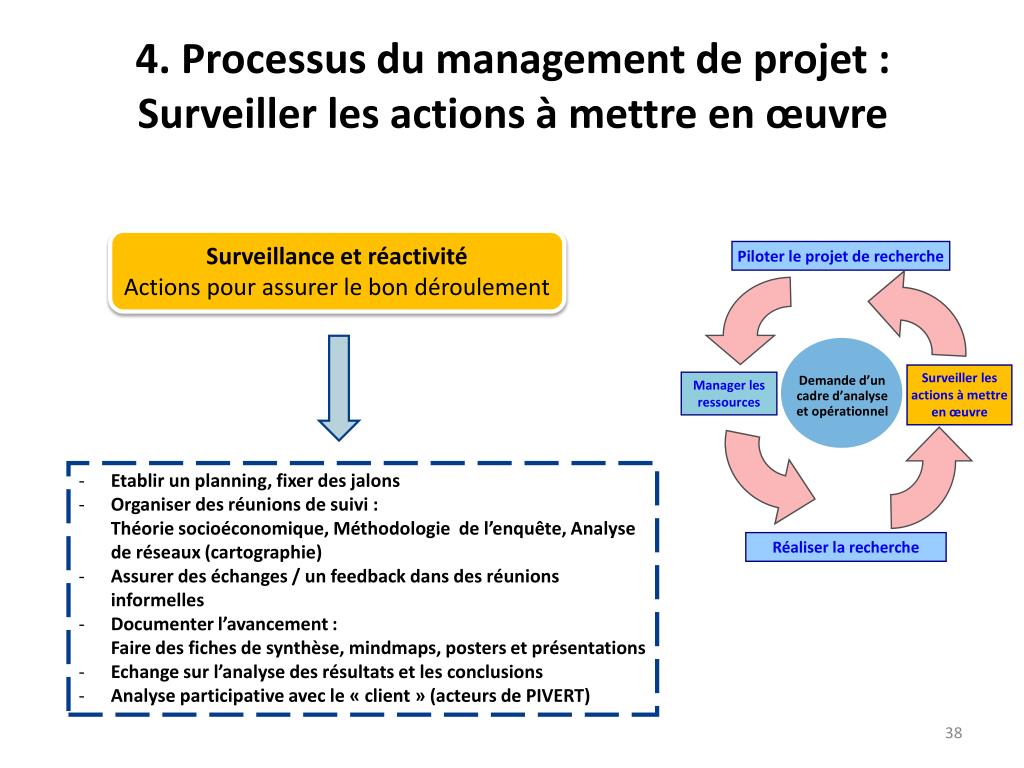 4. Processus du management de projet : Surveiller les actions à mettre en œuvre

Surveillance et réactivité
Actions pour assurer le bon déroulement

- Etablir un planning, fixer des jalons
- Organiser des réunions de suivi :
Théorie socioéconomique, Méthodologie de l'enquête, Analyse de réseaux (cartographie)
- Assurer des échanges / un feedback dans des réunions informelles
- Documenter l'avancement :
Faire des fiches de synthèse, mindmaps, posters et présentations
- Echange sur l'analyse des résultats et les conclusions
- Analyse participative avec le « client » (acteurs de PIVERT)

Piloter le projet de recherche

Manager les ressources

Demande d'un cadre d'analyse et opérationnel

Surveiller les actions à mettre en œuvre

Réaliser la recherche

38